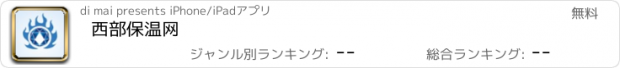 di mai presents iPhone/iPadアプリ
無料
西部保温网
ジャンル別ランキング: --
総合ランキング: --